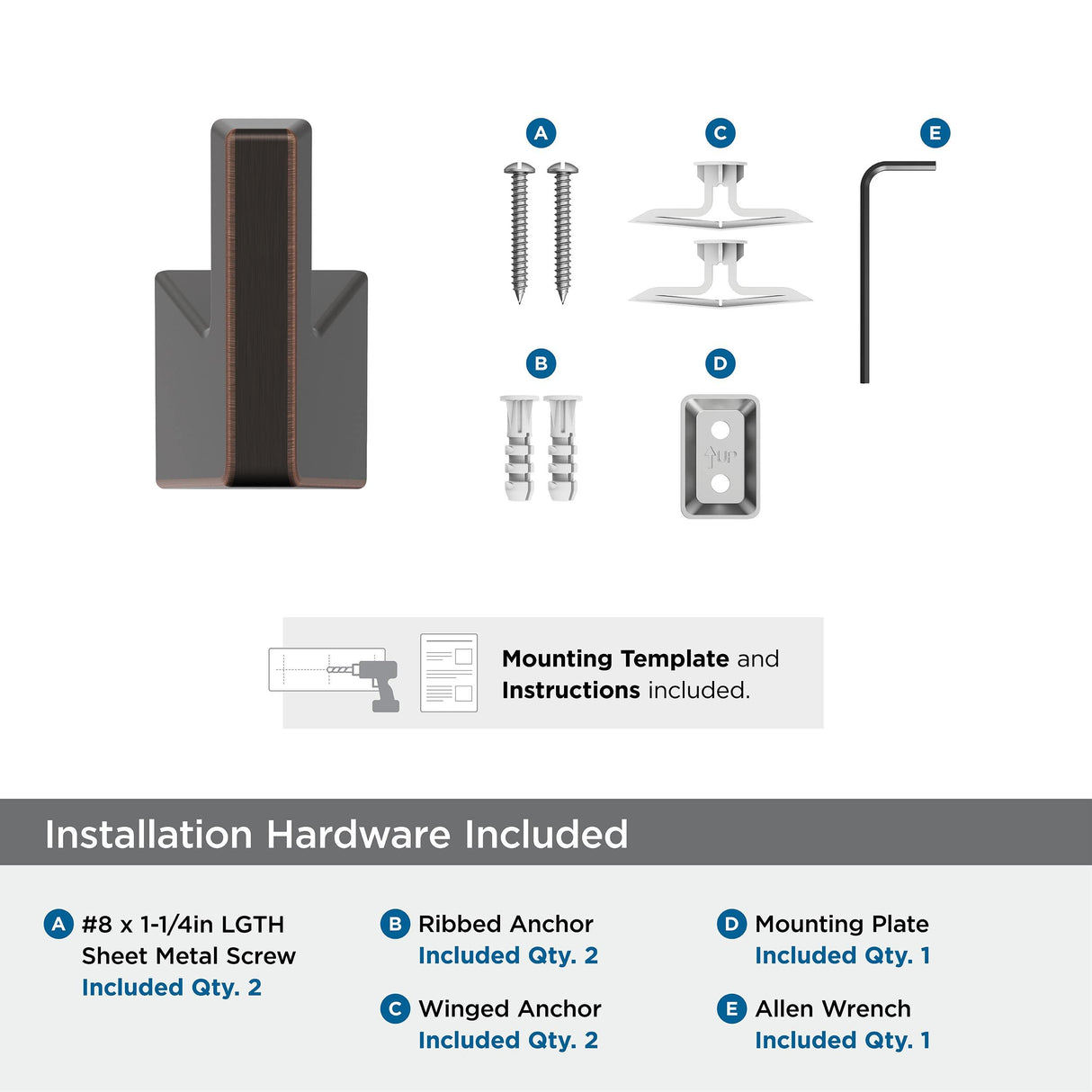 A

C

E

B

D

UP

Mounting Template and Instructions included.

Installation Hardware Included

A #8 x 1-1/4in LGTH
Sheet Metal Screw
Included Qty. 2

B Ribbed Anchor
Included Qty. 2

C Winged Anchor
Included Qty. 2

D Mounting Plate
Included Qty. 1

E Allen Wrench
Included Qty. 1